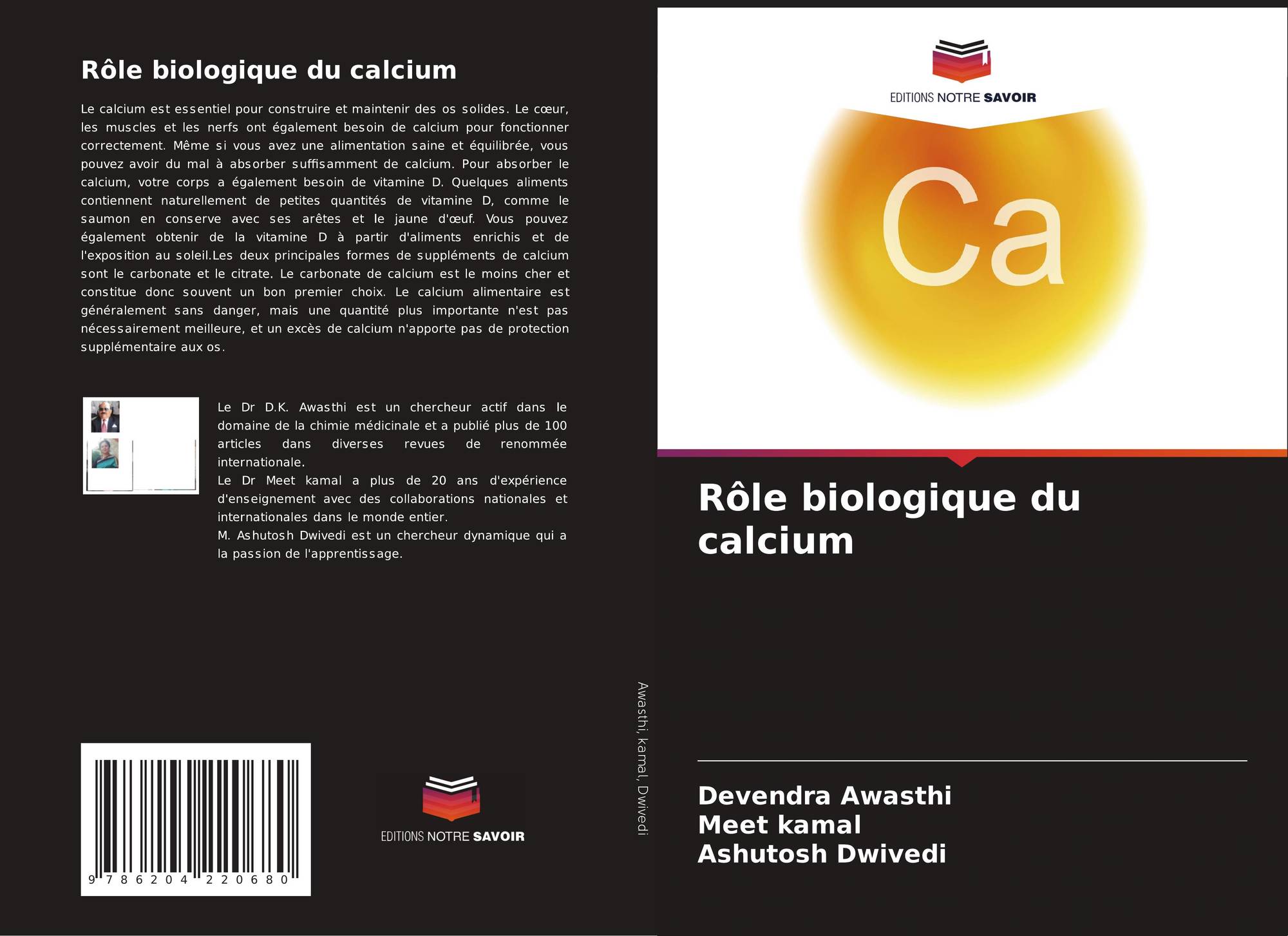 Rôle biologique du calcium

Le calcium est essentiel pour construire et maintenir des os solides. Le cœur, les muscles et les nerfs ont également besoin de calcium pour fonctionner correctement. Même si vous avez une alimentation saine et équilibrée, vous pouvez avoir du mal à absorber suffisamment de calcium. Pour absorber le calcium, votre corps a également besoin de vitamine D. Quelques aliments contiennent naturellement de petites quantités de vitamine D, comme le saumon en conserve avec ses arêtes et le jaune d'œuf. Vous pouvez également obtenir de la vitamine D à partir d'aliments enrichis et de l'exposition au soleil.Les deux principales formes de suppléments de calcium sont le carbonate et le citrate. Le carbonate de calcium est le moins cher et constitue donc souvent un bon premier choix. Le calcium alimentaire est généralement sans danger, mais une quantité plus importante n'est pas nécessairement meilleure, et un excès de calcium n'apporte pas de protection supplémentaire aux os.

Le Dr D.K. Awasthi est un chercheur actif dans le domaine de la chimie médicinale et a publié plus de 100 articles dans diverses revues de renommée internationale.
Le Dr Meet kamal a plus de 20 ans d'expérience d'enseignement avec des collaborations nationales et internationales dans le monde entier.
M. Ashutosh Dwivedi est un chercheur dynamique qui a la passion de l'apprentissage.

9 786204 220680

EDITIONS NOTRE SAVOIR

Awasthi, kamal, Dwivedi

EDITIONS NOTRE SAVOIR

Ca

Rôle biologique du calcium

Devendra Awasthi
Meet kamal
Ashutosh Dwivedi